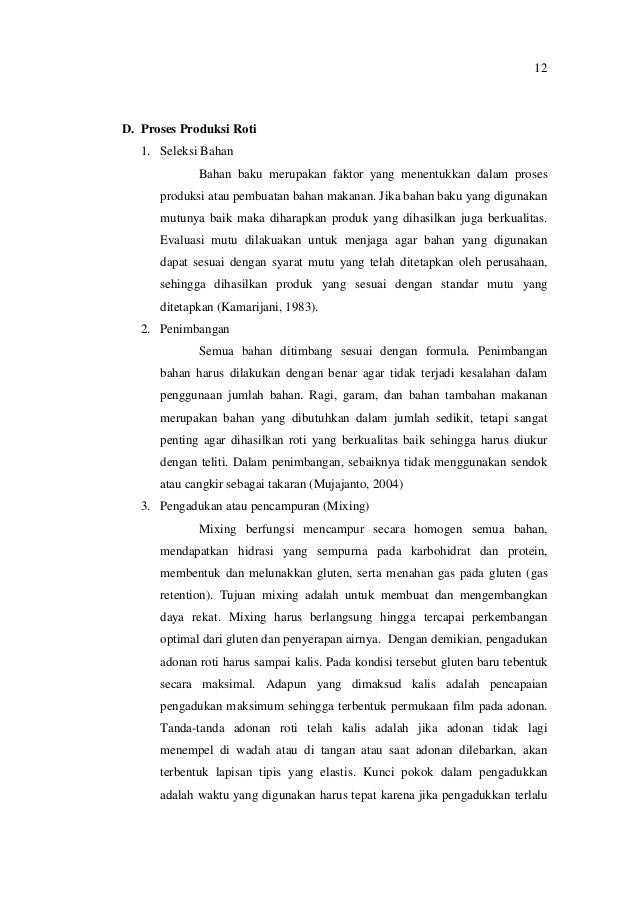 12

D. Proses Produksi Roti

1. Seleksi Bahan

Bahan baku merupakan faktor yang menentukkan dalam proses produksi atau pembuatan bahan makanan. Jika bahan baku yang digunakan mutunya baik maka diharapkan produk yang dihasilkan juga berkualitas. Evaluasi mutu dilakuakan untuk menjaga agar bahan yang digunakan dapat sesuai dengan syarat mutu yang telah ditetapkan oleh perusahaan, sehingga dihasilkan produk yang sesuai dengan standar mutu yang ditetapkan (Kamarijani, 1983).

2. Penimbangan

Semua bahan ditimbang sesuai dengan formula. Penimbangan bahan harus dilakukan dengan benar agar tidak terjadi kesalahan dalam penggunaan jumlah bahan. Ragi, garam, dan bahan tambahan makanan merupakan bahan yang dibutuhkan dalam jumlah sedikit, tetapi sangat penting agar dihasilkan roti yang berkualitas baik sehingga harus diukur dengan teliti. Dalam penimbangan, sebaiknya tidak menggunakan sendok atau cangkir sebagai takaran (Mujajanto, 2004)

3. Pengadukan atau pencampuran (Mixing)

Mixing berfungsi mencampur secara homogen semua bahan, mendapatkan hidrasi yang sempurna pada karbohidrat dan protein, membentuk dan melunakkan gluten, serta menahan gas pada gluten (gas retention). Tujuan mixing adalah untuk membuat dan mengembangkan daya rekat. Mixing harus berlangsung hingga tercapai perkembangan optimal dari gluten dan penyerapan airnya. Dengan demikian, pengadukan adonan roti harus sampai kalis. Pada kondisi tersebut gluten baru tebentuk secara maksimal. Adapun yang dimaksud kalis adalah pencapaian pengadukan maksimum sehingga terbentuk permukaan film pada adonan. Tanda-tanda adonan roti telah kalis adalah jika adonan tidak lagi menempel di wadah atau di tangan atau saat adonan dilebarkan, akan terbentuk lapisan tipis yang elastis. Kunci pokok dalam pengadukkan adalah waktu yang digunakan harus tepat karena jika pengadukkan terlalu